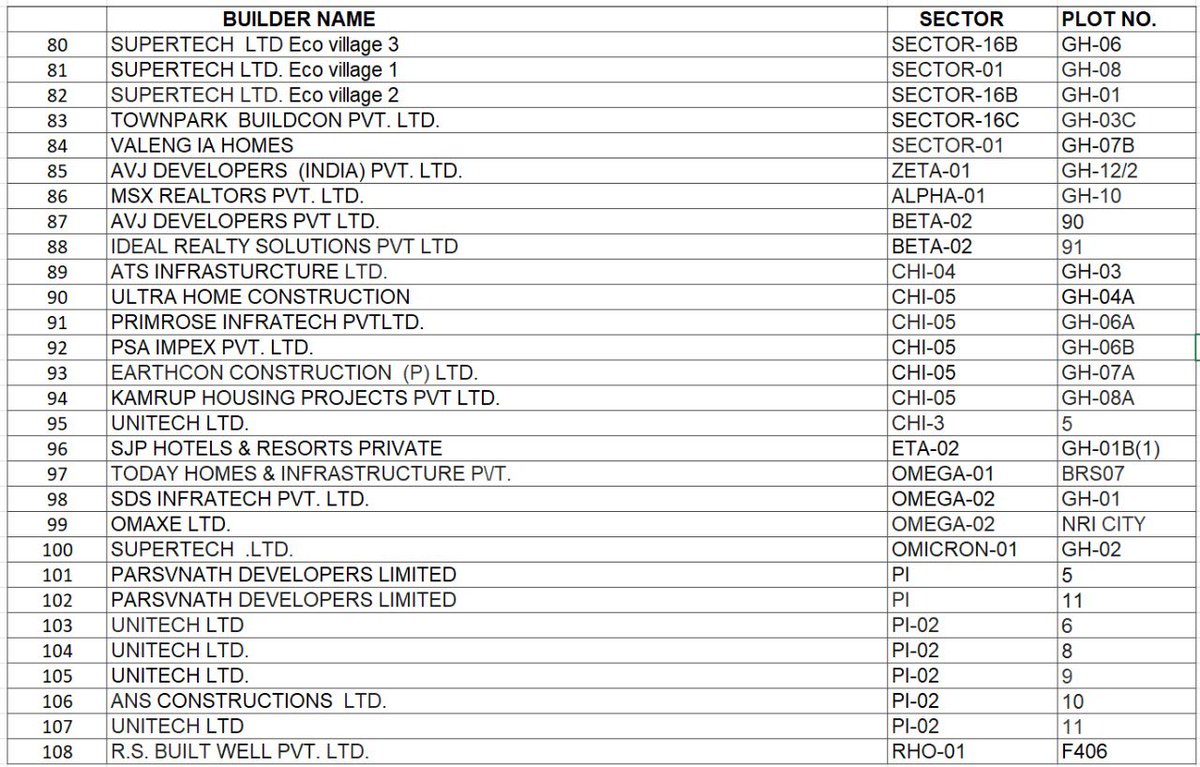 |  | BUILDER NAME | SECTOR | PLOT NO. |
|---|---|---|---|
| 80 | SUPERTECH LTD Eco village 3 | SECTOR-16B | GH-06 |
| 81 | SUPERTECH LTD. Eco village 1 | SECTOR-01 | GH-08 |
| 82 | SUPERTECH LTD. Eco village 2 | SECTOR-16B | GH-01 |
| 83 | TOWNPARK BUILDCON PVT. LTD. | SECTOR-16C | GH-03C |
| 84 | VALENG IA HOMES | SECTOR-01 | GH-07B |
| 85 | AVJ DEVELOPERS (INDIA) PVT. LTD. | ZETA-01 | GH-12/2 |
| 86 | MSX REALTORS PVT. LTD. | ALPHA-01 | GH-10 |
| 87 | AVJ DEVELOPERS PVT LTD. | BETA-02 | 90 |
| 88 | IDEAL REALTY SOLUTIONS PVT LTD | BETA-02 | 91 |
| 89 | ATS INFRASTURCTURE LTD. | CHI-04 | GH-03 |
| 90 | ULTRA HOME CONSTRUCTION | CHI-05 | GH-04A |
| 91 | PRIMROSE INFRATECH PVTLTD. | CHI-05 | GH-06A |
| 92 | PSA IMPEX PVT. LTD. | CHI-05 | GH-06B |
| 93 | EARTHCON CONSTRUCTION (P) LTD. | CHI-05 | GH-07A |
| 94 | KAMRUP HOUSING PROJECTS PVT LTD. | CHI-05 | GH-08A |
| 95 | UNITECH LTD. | CHI-3 | 5 |
| 96 | SJP HOTELS & RESORTS PRIVATE | ETA-02 | GH-01B(1) |
| 97 | TODAY HOMES & INFRASTRUCTURE PVT. | OMEGA-01 | BRS07 |
| 98 | SDS INFRATECH PVT. LTD. | OMEGA-02 | GH-01 |
| 99 | OMAXE LTD. | OMEGA-02 | NRI CITY |
| 100 | SUPERTECH .LTD. | OMICRON-01 | GH-02 |
| 101 | PARSVNATH DEVELOPERS LIMITED | PI | 5 |
| 102 | PARSVNATH DEVELOPERS LIMITED | PI | 11 |
| 103 | UNITECH LTD | PI-02 | 6 |
| 104 | UNITECH LTD. | PI-02 | 8 |
| 105 | UNITECH LTD. | PI-02 | 9 |
| 106 | ANS CONSTRUCTIONS LTD. | PI-02 | 10 |
| 107 | UNITECH LTD | PI-02 | 11 |
| 108 | R.S. BUILT WELL PVT. LTD. | RHO-01 | F406 |